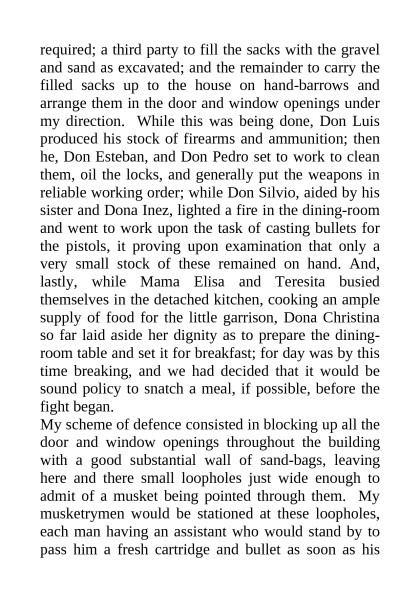 required; a third party to fill the sacks with the gravel and sand as excavated; and the remainder to carry the filled sacks up to the house on hand-barrows and arrange them in the door and window openings under my direction. While this was being done, Don Luis produced his stock of firearms and ammunition; then he, Don Esteban, and Don Pedro set to work to clean them, oil the locks, and generally put the weapons in reliable working order; while Don Silvio, aided by his sister and Dona Inez, lighted a fire in the dining-room and went to work upon the task of casting bullets for the pistols, it proving upon examination that only a very small stock of these remained on hand. And, lastly, while Mama Elisa and Teresita busied themselves in the detached kitchen, cooking an ample supply of food for the little garrison, Dona Christina so far laid aside her dignity as to prepare the dining-room table and set it for breakfast; for day was by this time breaking, and we had decided that it would be sound policy to snatch a meal, if possible, before the fight began.
My scheme of defence consisted in blocking up all the door and window openings throughout the building with a good substantial wall of sand-bags, leaving here and there small loopholes just wide enough to admit of a musket being pointed through them. My musketrymen would be stationed at these loopholes, each man having an assistant who would stand by to pass him a fresh cartridge and bullet as soon as his